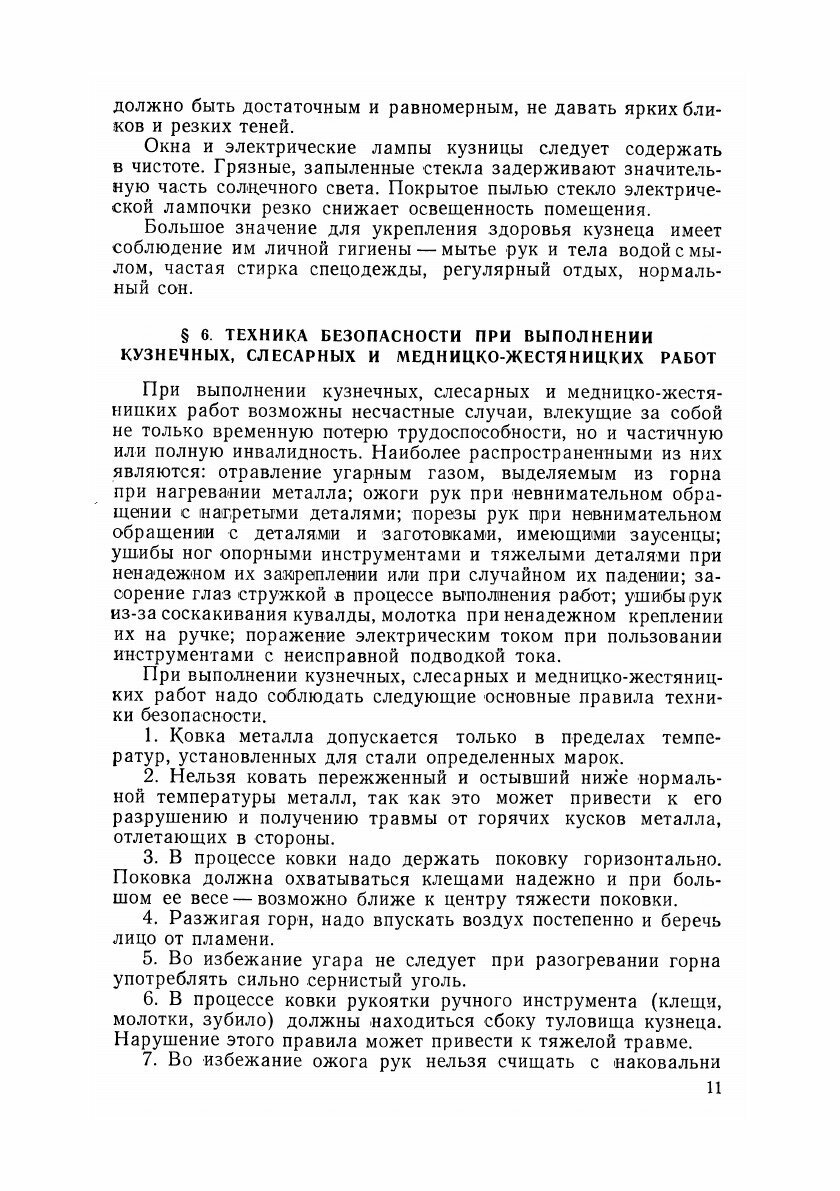 должно быть достаточным и равномерным, не давать ярких бликов и резких теней.

Окна и электрические лампы кузницы следует содержать в чистоте. Грязные, запыленные стекла задерживают значительную часть солнечного света. Покрытое пылью стекло электрической лампочки резко снижает освещенность помещения.

Большое значение для укрепления здоровья кузнеца имеет соблюдение им личной гигиены — мытье рук и тела водой с мылом, частая стирка спецодежды, регулярный отдых, нормальный сон.

§ 6. ТЕХНИКА БЕЗОПАСНОСТИ ПРИ ВЫПОЛНЕНИИ КУЗНЕЧНЫХ, СЛЕСАРНЫХ И МЕДНИЦКО-ЖЕСТЯНИЦКИХ РАБОТ

При выполнении кузнечных, слесарных и медницко-жестяницких работ возможны несчастные случаи, влекущие за собой не только временную потерю трудоспособности, но и частичную или полную инвалидность. Наиболее распространенными из них являются: отравление угарным газом, выделяемым из горна при нагревании металла; ожоги рук при невнимательном обращении с нагретыми деталями; порезы рук при невнимательном обращении с деталями и заготовками, имеющими заусенцы; ушибы ног опорными инструментами и тяжелыми деталями при ненадежном их закреплении или при случайном их падении; засорение глаз стружкой в процессе выполнения работ; ушибы рук из-за соскакивания кувалды, молотка при ненадежном креплении их на ручке; поражение электрическим током при пользовании инструментами с неисправной подводкой тока.

При выполнении кузнечных, слесарных и медницко-жестяницких работ надо соблюдать следующие основные правила техники безопасности.

1. Ковка металла допускается только в пределах температур, установленных для стали определенных марок.

2. Нельзя ковать пережженный и остывший ниже нормальной температуры металл, так как это может привести к его разрушению и получению травмы от горячих кусков металла, отлетающих в стороны.

3. В процессе ковки надо держать поковку горизонтально. Поковка должна охватываться клещами надежно и при большом ее весе — возможно ближе к центру тяжести поковки.

4. Разжигая горн, надо впускать воздух постепенно и беречь лицо от пламени.

5. Во избежание угара не следует при разогревании горна употреблять сильно сернистый уголь.

6. В процессе ковки рукоятки ручного инструмента (клещи, молотки, зубило) должны находиться сбоку туловища кузнеца. Нарушение этого правила может привести к тяжелой травме.

7. Во избежание ожога рук нельзя счищать с наковальни

11